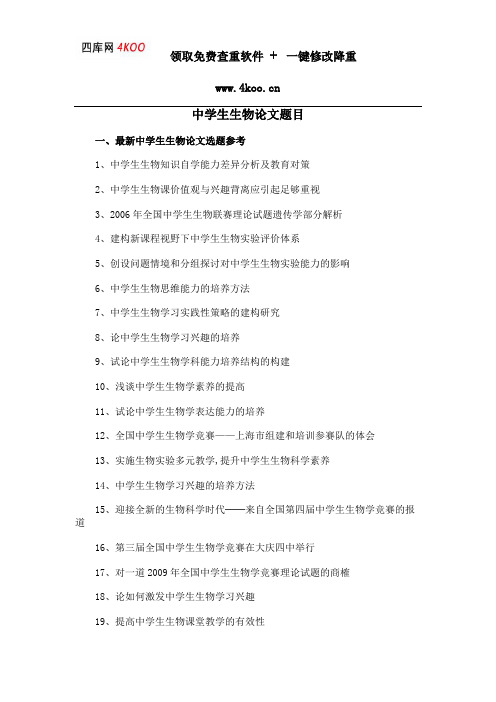 四库网 4KOO

领取免费查重软件 + 一键修改降重

www.4koo.cn

中学生生物论文题目

一、最新中学生生物论文选题参考

1、中学生生物知识自学能力差异分析及教育对策

2、中学生生物课价值观与兴趣背离应引起足够重视

3、2006 年全国中学生生物联赛理论试题遗传学部分解析

4、建构新课程视野下中学生生物实验评价体系

5、创设问题情境和分组探讨对中学生生物实验能力的影响

6、中学生生物思维能力的培养方法

7、中学生生物学习实践性策略的建构研究

8、论中学生生物学习兴趣的培养

9、试论中学生生物学科能力培养结构的构建

10、浅谈中学生生物学素养的提高

11、试论中学生生物学表达能力的培养

12、全国中学生生物学竞赛——上海市组建和培训参赛队的体会

13、实施生物实验多元教学,提升中学生生物科学素养

14、中学生生物学习兴趣的培养方法

15、迎接全新的生物科学时代——来自全国第四届中学生生物学竞赛的报道

16、第三届全国中学生生物学竞赛在大庆四中举行

17、对一道 2009 年全国中学生生物学竞赛理论试题的商榷

18、论如何激发中学生生物学习兴趣

19、提高中学生生物课堂教学的有效性